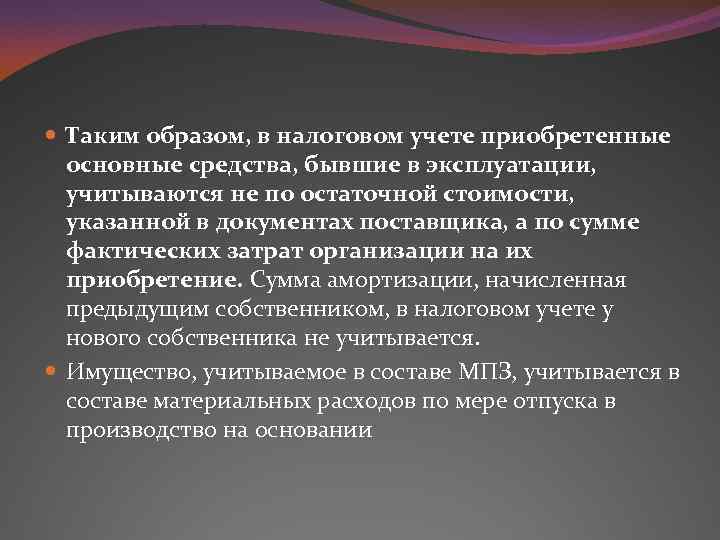 Таким образом, в налоговом учете приобретенные основные средства, бывшие в эксплуатации, учитываются не по остаточной стоимости, указанной в документах поставщика, а по сумме фактических затрат организации на их приобретение. Сумма амортизации, начисленная предыдущим собственником, в налоговом учете у нового собственника не учитывается.

Имущество, учитываемое в составе МПЗ, учитывается в составе материальных расходов по мере отпуска в производство на основании